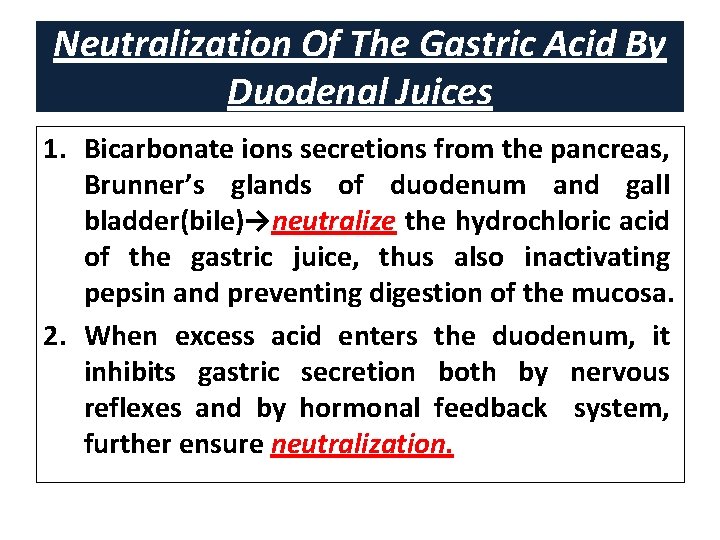 Neutralization Of The Gastric Acid By Duodenal Juices

1. Bicarbonate ions secretions from the pancreas, Brunner's glands of duodenum and gall bladder(bile)→neutralize the hydrochloric acid of the gastric juice, thus also inactivating pepsin and preventing digestion of the mucosa.

2. When excess acid enters the duodenum, it inhibits gastric secretion both by nervous reflexes and by hormonal feedback system, further ensure neutralization.